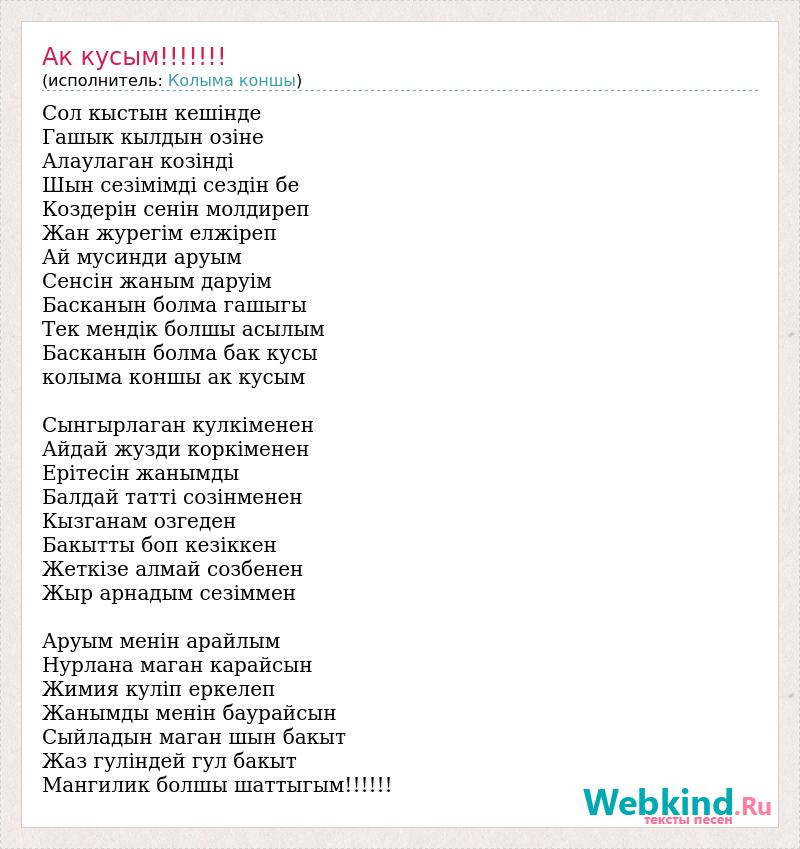 Ак кусым!!!!!!!
(исполнитель: Колыма коншы)

Сол кыстын кешінде
Гашык кылдын озіне
Алаулаган козінді
Шын сезімімді сездін бе
Коздерін сенін молдиреп
Жан журегім елжіреп
Ай мусинди аруым
Сенсін жаным даруім
Басканын болма гашыгы
Тек мендік болшы асылым
Басканын болма бак кусы
колыма коншы ак кусым

Сынгырлаган кулкіменен
Айдай жузди коркіменен
Ерітесін жанымды
Балдай татті созінменен
Кызганам озгеден
Бакытты боп кезіккен
Жеткізе алмай созбенен
Жыр арнадым сезіммен

Аруым менін арайлым
Нурлана маган карайсын
Жимия куліп еркелеп
Жанымды менін баурайсын
Сыйладын маган шын бакыт
Жаз гуліндей гул бакыт
Мангилик болшы шаттыгым!!!!!!

Webkind.Ru
тексты песен